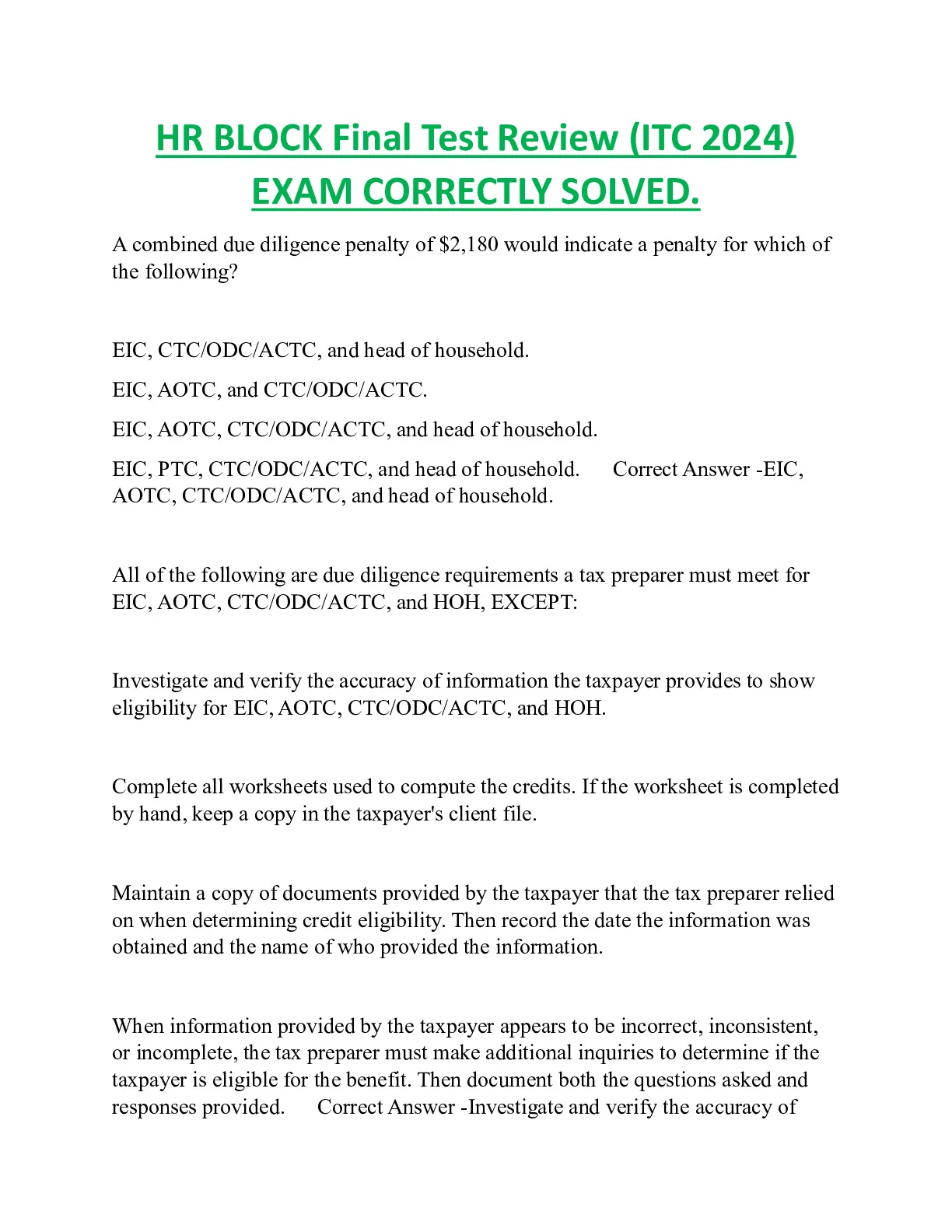 HR BLOCK Final Test Review (ITC 2024) EXAM CORRECTLY SOLVED.

A combined due diligence penalty of \$2,180 would indicate a penalty for which of the following?

EIC, CTC/ODC/ACTC, and head of household.

EIC, AOTC, and CTC/ODC/ACTC.

EIC, AOTC, CTC/ODC/ACTC, and head of household.

EIC, PTC, CTC/ODC/ACTC, and head of household. Correct Answer -EIC, AOTC, CTC/ODC/ACTC, and head of household.

All of the following are due diligence requirements a tax preparer must meet for EIC, AOTC, CTC/ODC/ACTC, and HOH, EXCEPT:

Investigate and verify the accuracy of information the taxpayer provides to show eligibility for EIC, AOTC, CTC/ODC/ACTC, and HOH.

Complete all worksheets used to compute the credits. If the worksheet is completed by hand, keep a copy in the taxpayer's client file.

Maintain a copy of documents provided by the taxpayer that the tax preparer relied on when determining credit eligibility. Then record the date the information was obtained and the name of who provided the information.

When information provided by the taxpayer appears to be incorrect, inconsistent, or incomplete, the tax preparer must make additional inquiries to determine if the taxpayer is eligible for the benefit. Then document both the questions asked and responses provided. Correct Answer -Investigate and verify the accuracy of